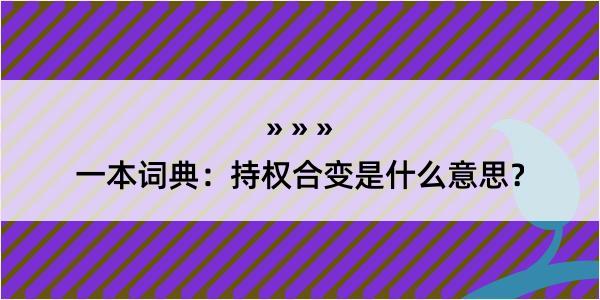 » » »

一本词典：持权合变是什么意思？